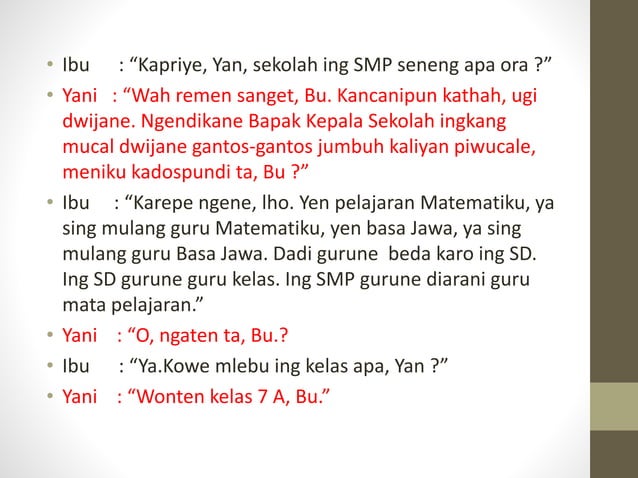 • Ibu : “Kapriye, Yan, sekolah ing SMP seneng apa ora ?”
• Yani : “Wah remen sanget, Bu. Kancanipun kathah, ugi dwijane. Ngendikane Bapak Kepala Sekolah ingkang mucal dwijane gantos-gantos jumbuh kaliyan piwucale, meniku kadospundi ta, Bu ?”
• Ibu : “Karepe ngene, lho. Yen pelajaran Matematiku, ya sing mulang guru Matematiku, yen basa Jawa, ya sing mulang guru Basa Jawa. Dadi gurune beda karo ing SD. Ing SD gurune guru kelas. Ing SMP gurune diarani guru mata pelajaran.”
• Yani : “O, ngaten ta, Bu.?
• Ibu : “Ya.Kowe mlebu ing kelas apa, Yan ?”
• Yani : “Wonten kelas 7 A, Bu.”